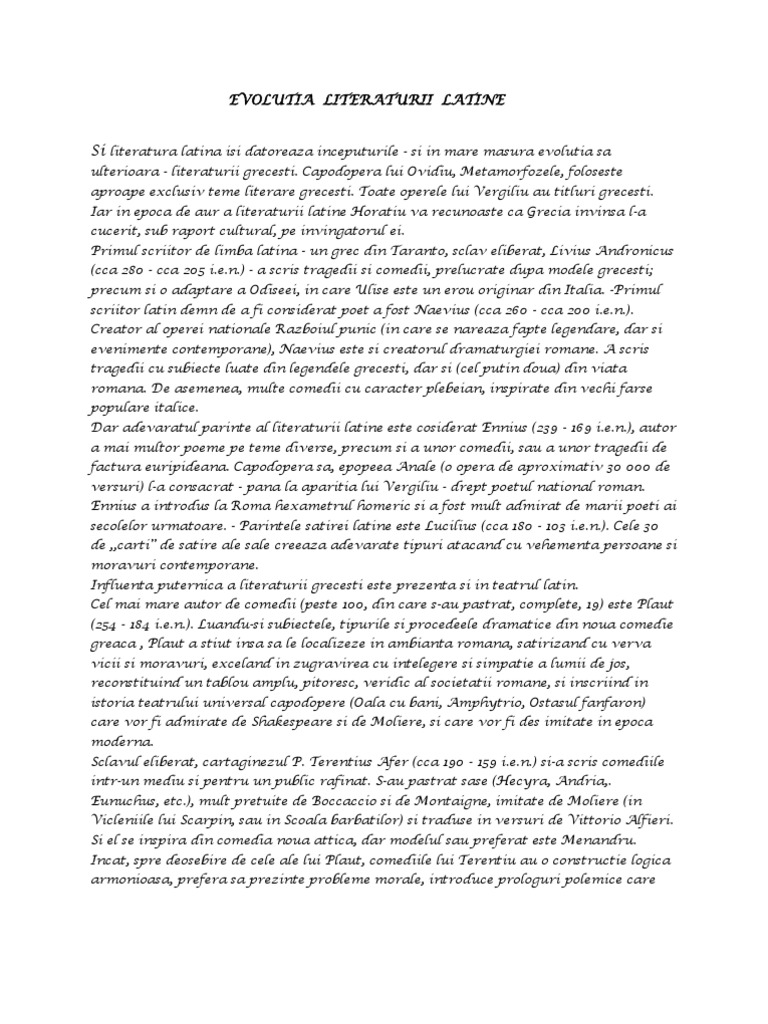 EVOLUTIA LITERATURII LATINE

Si literatura latina isi datoreaza inceputurile - si in mare masura evolutia sa ulterioara - literaturii grecesti. Capodopera lui Ovidiu, Metamorfozele, foloseste aproape exclusiv teme literare grecesti. Toate operele lui Vergiliu au titluri grecesti. Iar in epoca de aur a literaturii latine Horatiu va recunoaste ca Grecia invinsa l-a cucerit, sub raport cultural, pe invingatorul ei.

Primul scriitor de limba latina - un grec din Taranto, sclav eliberat, Livius Andronicus (cca 280 - cca 205 i.e.n.) - a scris tragedii si comedii, prelucrate dupa modele grecesti; precum si o adaptare a Odiseei, in care Ulise este un erou originar din Italia. -Primul scriitor latin demn de a fi considerat poet a fost Naevius (cca 260 - cca 200 i.e.n.). Creator al operei nationale Razboiul punic (in care se nareaza fapte legendare, dar si evenimente contemporane), Naevius este si creatorul dramaturgiei romane. A scris tragedii cu subiecte luate din legendele grecesti, dar si (cel putin doua) din viata romana. De asemenea, multe comedii cu caracter plebeian, inspirate din vechi farse populare italice.

Dar adevaratul parinte al literaturii latine este cosiderat Ennius (239 - 169 i.e.n.), autor a mai multor poeme pe teme diverse, precum si a unor comedii, sau a unor tragedii de factura euripideana. Capodopera sa, epopeea Anale (o opera de aproximativ 30 000 de versuri) l-a consacrat - pana la aparitia lui Vergiliu - drept poetul national roman. Ennius a introdus la Roma hexametrul homeric si a fost mult admirat de marii poeti ai secolelor urmatoare. - Parintele satirei latine este Lucilius (cca 180 - 103 i.e.n.). Cele 30 de „carti" de satire ale sale creeaza adevarate tipuri atacand cu vehementa persoane si moravuri contemporane.

Influenta puternica a literaturii grecesti este prezenta si in teatrul latin.

Cel mai mare autor de comedii (peste 100, din care s-au pastrat, complete, 19) este Plaut (254 - 184 i.e.n.). Luandu-si subiectele, tipurile si procedeele dramatice din noua comedie greaca , Plaut a stiut insa sa le localizeze in ambianta romana, satirizand cu verva vicii si moravuri, exceland in zugravirea cu intelegere si simpatie a lumii de jos, reconstituind un tablou amplu, pitoresc, veridic al societatii romane, si inscriind in istoria teatrului universal capodopere (Oala cu bani, Amphytrio, Ostasul fanfaron) care vor fi admirate de Shakespeare si de Moliere, si care vor fi des imitate in epoca moderna.

Sclavul eliberat, cartaginezul P. Terentius Afer (cca 190 - 159 i.e.n.) si-a scris comediile intr-un mediu si pentru un public rafinat. S-au pastrat sase (Hecyra, Andria,. Eunuchus, etc.), mult pretuite de Boccaccio si de Montaigne, imitate de Moliere (in Vicleniile lui Scarpin, sau in Scoala barbatilor) si traduse in versuri de Vittorio Alfieri. Si el se inspira din comedia noua attica, dar modelul sau preferat este Menandru. Incat, spre deosebire de cele ale lui Plaut, comediile lui Terentiu au o constructie logica armonioasa, prefera sa prezinte probleme morale, introduce prologuri polemice care